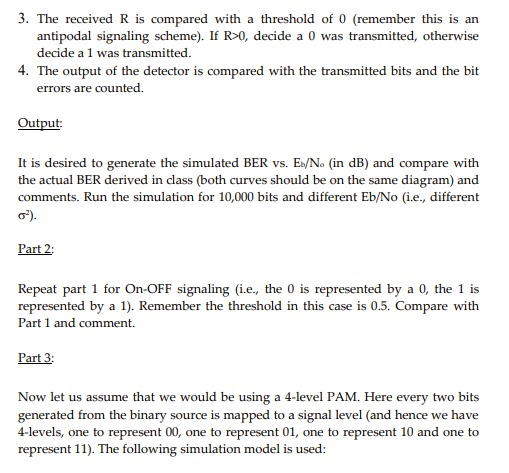 3. The received R is compared with a threshold of 0 (remember this is an antipodal signaling scheme). If R>0, decide a 0 was transmitted, otherwise decide a 1 was transmitted.

4. The output of the detector is compared with the transmitted bits and the bit errors are counted.

Output:

It is desired to generate the simulated BER vs. $E_b/N_o$ (in dB) and compare with the actual BER derived in class (both curves should be on the same diagram) and comments. Run the simulation for 10,000 bits and different Eb/No (i.e., different $\sigma^2$).

Part 2:

Repeat part 1 for On-OFF signaling (i.e., the 0 is represented by a 0, the 1 is represented by a 1). Remember the threshold in this case is 0.5. Compare with Part 1 and comment.

Part 3:

Now let us assume that we would be using a 4-level PAM. Here every two bits generated from the binary source is mapped to a signal level (and hence we have 4-levels, one to represent 00, one to represent 01, one to represent 10 and one to represent 11). The following simulation model is used: